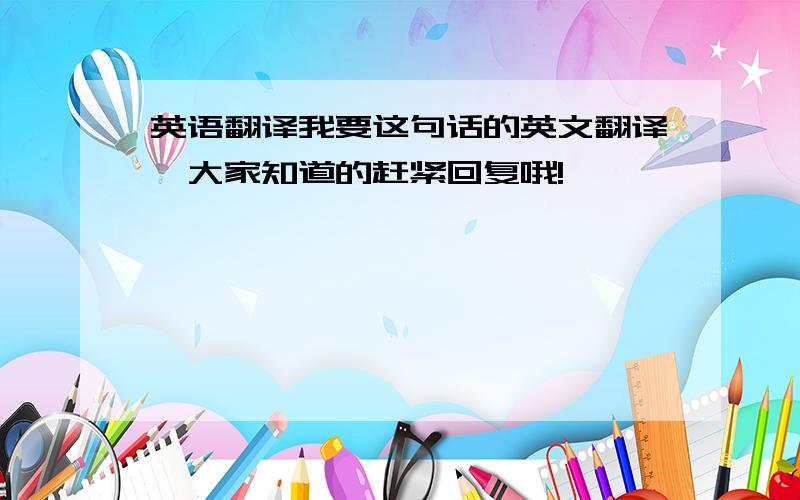 英语翻译我要这句话的英文翻译,大家知道的赶紧回复哦!